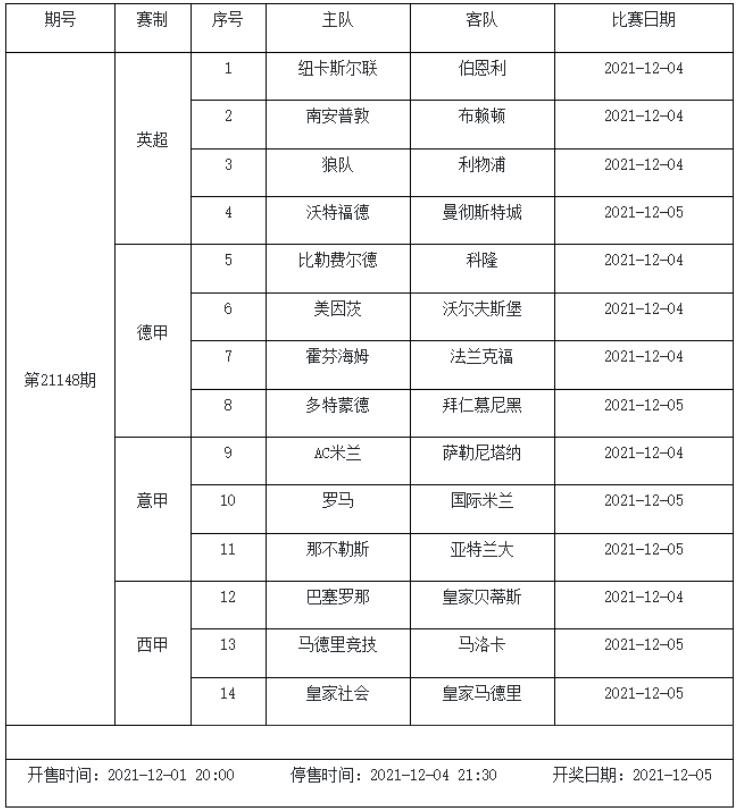 | 期号 | 赛制 | 序号 | 主队 | 客队 | 比赛日期 |
|---|---|---|---|---|---|
| 第21148期 | 英超 | 1 | 纽卡斯尔联 | 伯恩利 | 2021-12-04 |
| | | 2 | 南安普敦 | 布赖顿 | 2021-12-04 |
| | | 3 | 狼队 | 利物浦 | 2021-12-04 |
| | | 4 | 沃特福德 | 曼彻斯特城 | 2021-12-05 |
| | 德甲 | 5 | 比勒费尔德 | 科隆 | 2021-12-04 |
| | | 6 | 美因茨 | 沃尔夫斯堡 | 2021-12-04 |
| | | 7 | 霍芬海姆 | 法兰克福 | 2021-12-04 |
| | | 8 | 多特蒙德 | 拜仁慕尼黑 | 2021-12-05 |
| | 意甲 | 9 | AC米兰 | 萨勒尼塔纳 | 2021-12-04 |
| | | 10 | 罗马 | 国际米兰 | 2021-12-05 |
| | | 11 | 那不勒斯 | 亚特兰大 | 2021-12-05 |
| | 西甲 | 12 | 巴塞罗那 | 皇家贝蒂斯 | 2021-12-04 |
| | | 13 | 马德里竞技 | 马洛卡 | 2021-12-05 |
| | | 14 | 皇家社会 | 皇家马德里 | 2021-12-05 |

开售时间：2021-12-01 20:00 停售时间：2021-12-04 21:30 开奖日期：2021-12-05